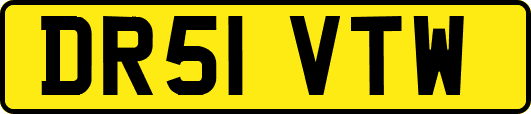 DR51 VTW